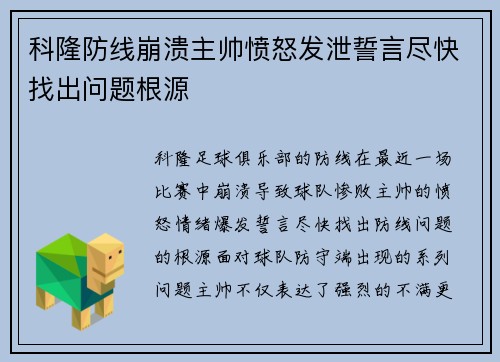 科隆防线崩溃主帅愤怒发泄誓言尽快找出问题根源

科隆足球俱乐部的防线在最近一场比赛中崩溃导致球队惨败主帅的愤怒情绪爆发誓言尽快找出防线问题的根源面对球队防守端出现的系列问题主帅不仅表达了强烈的不满更